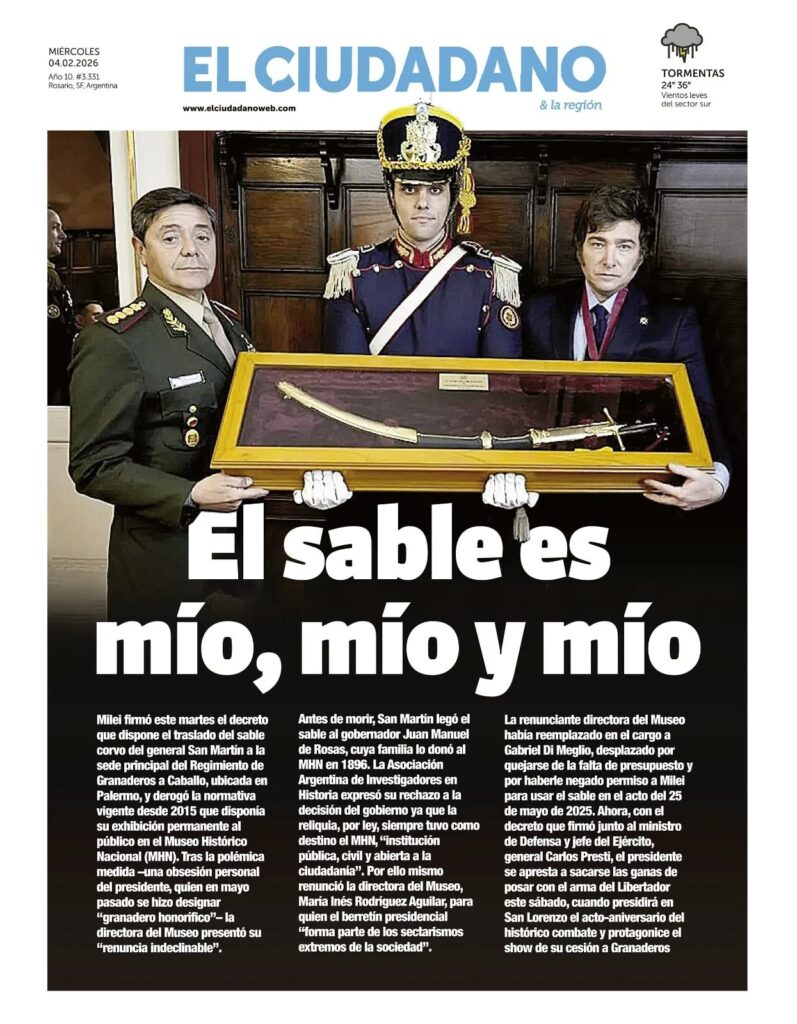 MIÉRCOLES
04.02.2026
Año 10. #3.331
Rosario, SF, Argentina

EL CIUDADANO
& la región
www.elciudadanoweb.com

TORMENTAS
24° 36°
Vientos leves del sector sur

El sable es mío, mío y mío

Milei firmó este martes el decreto que dispone el traslado del sable corvo del general San Martín a la sede principal del Regimiento de Granaderos a Caballo, ubicada en Palermo, y derogó la normativa vigente desde 2015 que disponía su exhibición permanente al público en el Museo Histórico Nacional (MHN). Tras la polémica medida –una obsesión personal del presidente, quien en mayo pasado se hizo designar "granadero honorífico"– la directora del Museo presentó su "renuncia indeclinable".

Antes de morir, San Martín legó el sable al gobernador Juan Manuel de Rosas, cuya familia lo donó al MHN en 1896. La Asociación Argentina de Investigadores en Historia expresó su rechazo a la decisión del gobierno ya que la reliquia, por ley, siempre tuvo como destino el MHN, "institución pública, civil y abierta a la ciudadanía". Por ello mismo renunció la directora del Museo, María Inés Rodríguez Aguilar, para quien el berretín presidencial "forma parte de los sectarismos extremos de la sociedad".

La renunciante directora del Museo había reemplazado en el cargo a Gabriel Di Meglio, desplazado por quejarse de la falta de presupuesto y por haberle negado permiso a Milei para usar el sable en el acto del 25 de mayo de 2025. Ahora, con el decreto que firmó junto al ministro de Defensa y jefe del Ejército, general Carlos Presti, el presidente se apresta a sacarse las ganas de posar con el arma del Libertador este sábado, cuando presidirá en San Lorenzo el acto-aniversario del histórico combate y protagonice el show de su cesión a Granaderos